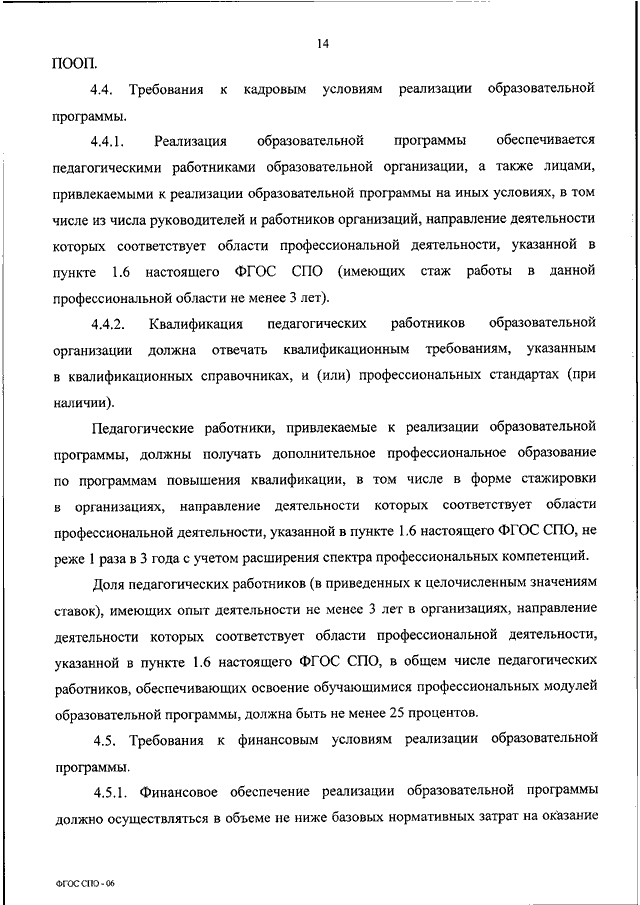 14

ПООП.

4.4. Требования к кадровым условиям реализации образовательной программы.

4.4.1. Реализация образовательной программы обеспечивается педагогическими работниками образовательной организации, а также лицами, привлекаемыми к реализации образовательной программы на иных условиях, в том числе из числа руководителей и работников организаций, направление деятельности которых соответствует области профессиональной деятельности, указанной в пункте 1.6 настоящего ФГОС СПО (имеющих стаж работы в данной профессиональной области не менее 3 лет).

4.4.2. Квалификация педагогических работников образовательной организации должна отвечать квалификационным требованиям, указанным в квалификационных справочниках, и (или) профессиональных стандартах (при наличии).

Педагогические работники, привлекаемые к реализации образовательной программы, должны получать дополнительное профессиональное образование по программам повышения квалификации, в том числе в форме стажировки в организациях, направление деятельности которых соответствует области профессиональной деятельности, указанной в пункте 1.6 настоящего ФГОС СПО, не реже 1 раза в 3 года с учетом расширения спектра профессиональных компетенций.

Доля педагогических работников (в приведенных к целочисленным значениям ставок), имеющих опыт деятельности не менее 3 лет в организациях, направление деятельности которых соответствует области профессиональной деятельности, указанной в пункте 1.6 настоящего ФГОС СПО, в общем числе педагогических работников, обеспечивающих освоение обучающимися профессиональных модулей образовательной программы, должна быть не менее 25 процентов.

4.5. Требования к финансовым условиям реализации образовательной программы.

4.5.1. Финансовое обеспечение реализации образовательной программы должно осуществляться в объеме не ниже базовых нормативных затрат на оказание

ФГОС СПО - 06